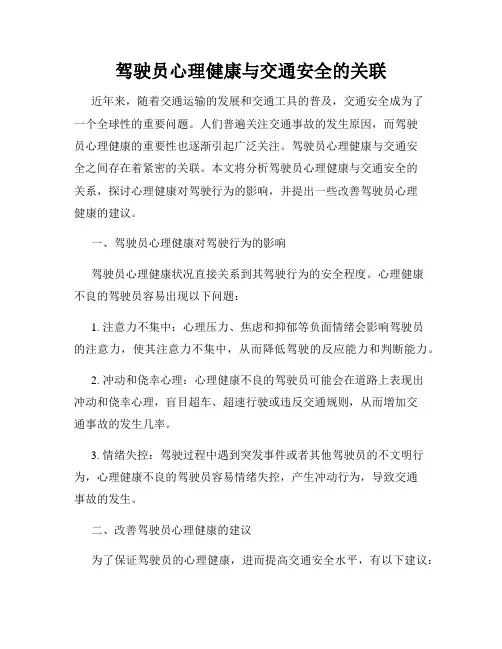 驾驶员心理健康与交通安全的关联

近年来，随着交通运输的发展和交通工具的普及，交通安全成为了一个全球性的重要问题。人们普遍关注交通事故的发生原因，而驾驶员心理健康的重要性也逐渐引起广泛关注。驾驶员心理健康与交通安全之间存在着紧密的关联。本文将分析驾驶员心理健康与交通安全的关系，探讨心理健康对驾驶行为的影响，并提出一些改善驾驶员心理健康的建议。

一、驾驶员心理健康对驾驶行为的影响

驾驶员心理健康状况直接关系到其驾驶行为的安全程度。心理健康不良的驾驶员容易出现以下问题：

1. 注意力不集中：心理压力、焦虑和抑郁等负面情绪会影响驾驶员的注意力，使其注意力不集中，从而降低驾驶的反应能力和判断能力。

2. 冲动和侥幸心理：心理健康不良的驾驶员可能会在道路上表现出冲动和侥幸心理，盲目超车、超速行驶或违反交通规则，从而增加交通事故的发生几率。

3. 情绪失控：驾驶过程中遇到突发事件或者其他驾驶员的不文明行为，心理健康不良的驾驶员容易情绪失控，产生冲动行为，导致交通事故的发生。

二、改善驾驶员心理健康的建议

为了保证驾驶员的心理健康，进而提高交通安全水平，有以下建议：